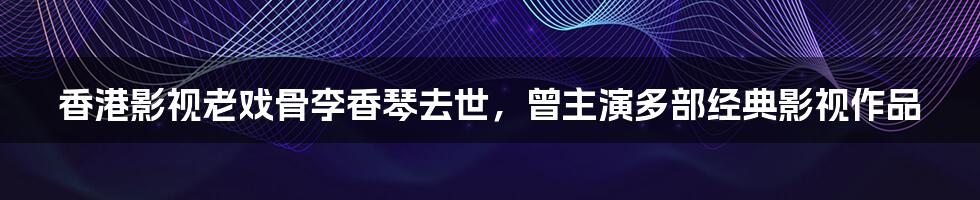 香港影视老戏骨李香琴去世，曾主演多部经典影视作品